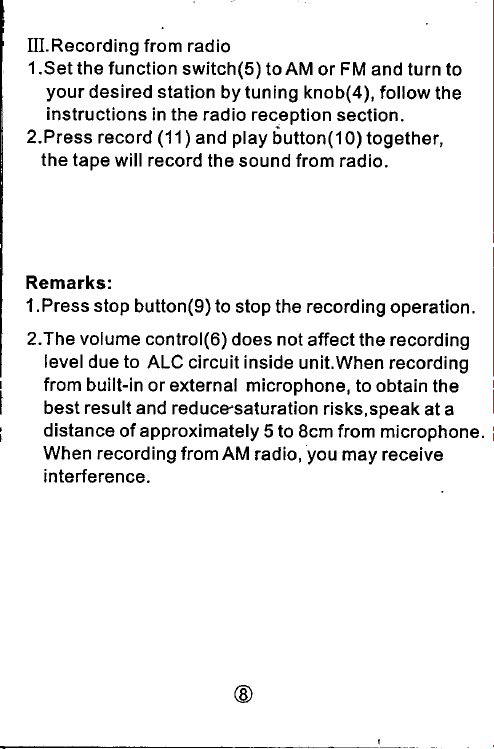 III.Recording from radio
1.Set the function switch(5) to AM or FM and turn to your desired station by tuning knob(4), follow the instructions in the radio reception section.
2.Press record (11) and play button(10) together, the tape will record the sound from radio.

Remarks:
1.Press stop button(9) to stop the recording operation.

2.The volume control(6) does not affect the recording level due to ALC circuit inside unit.When recording from built-in or external microphone, to obtain the best result and reduce saturation risks,speak at a distance of approximately 5 to 8cm from microphone. When recording from AM radio, you may receive interference.

⑧